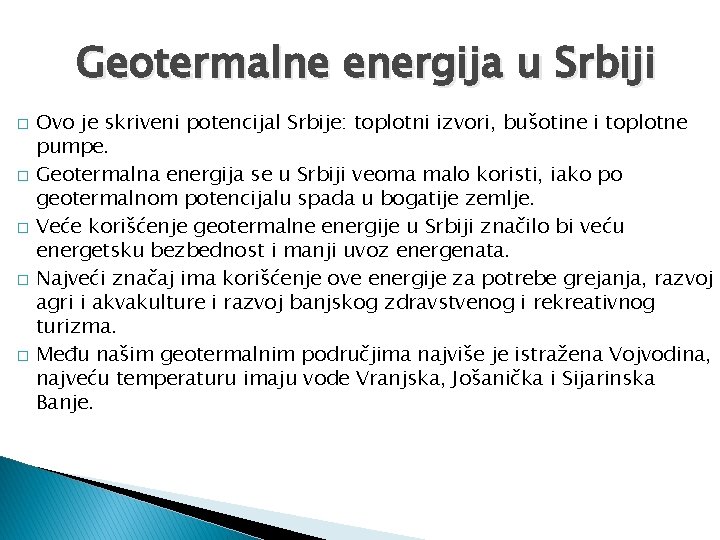 Geotermalne energija u Srbiji

□ Ovo je skriveni potencijal Srbije: toplotni izvori, bušotine i toplotne pumpe.

□ Geotermalna energija se u Srbiji veoma malo koristi, iako po geotermalnom potencijalu spada u bogatije zemlje.

□ Veće korišćenje geotermalne energije u Srbiji značilo bi veću energetsku bezbednost i manji uvoz energenata.

□ Najveći značaj ima korišćenje ove energije za potrebe grejanja, razvoj agri i akvakulture i razvoj banjskog zdravstvenog i rekreativnog turizma.

□ Među našim geotermalnim područjima najviše je istražena Vojvodina, najveću temperaturu imaju vode Vranjska, Jošanička i Sijarinska Banje.